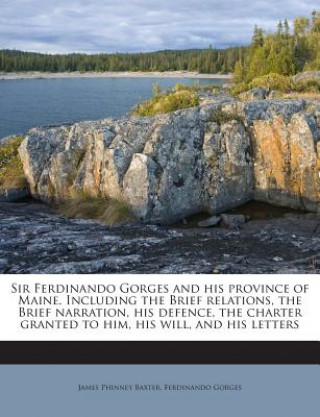 Sir Ferdinando Gorges and his province of Maine. Including the Brief relations, the Brief narration, his defence, the charter granted to him, his will, and his letters

James Phinney Baxter, Ferdinando Gorges